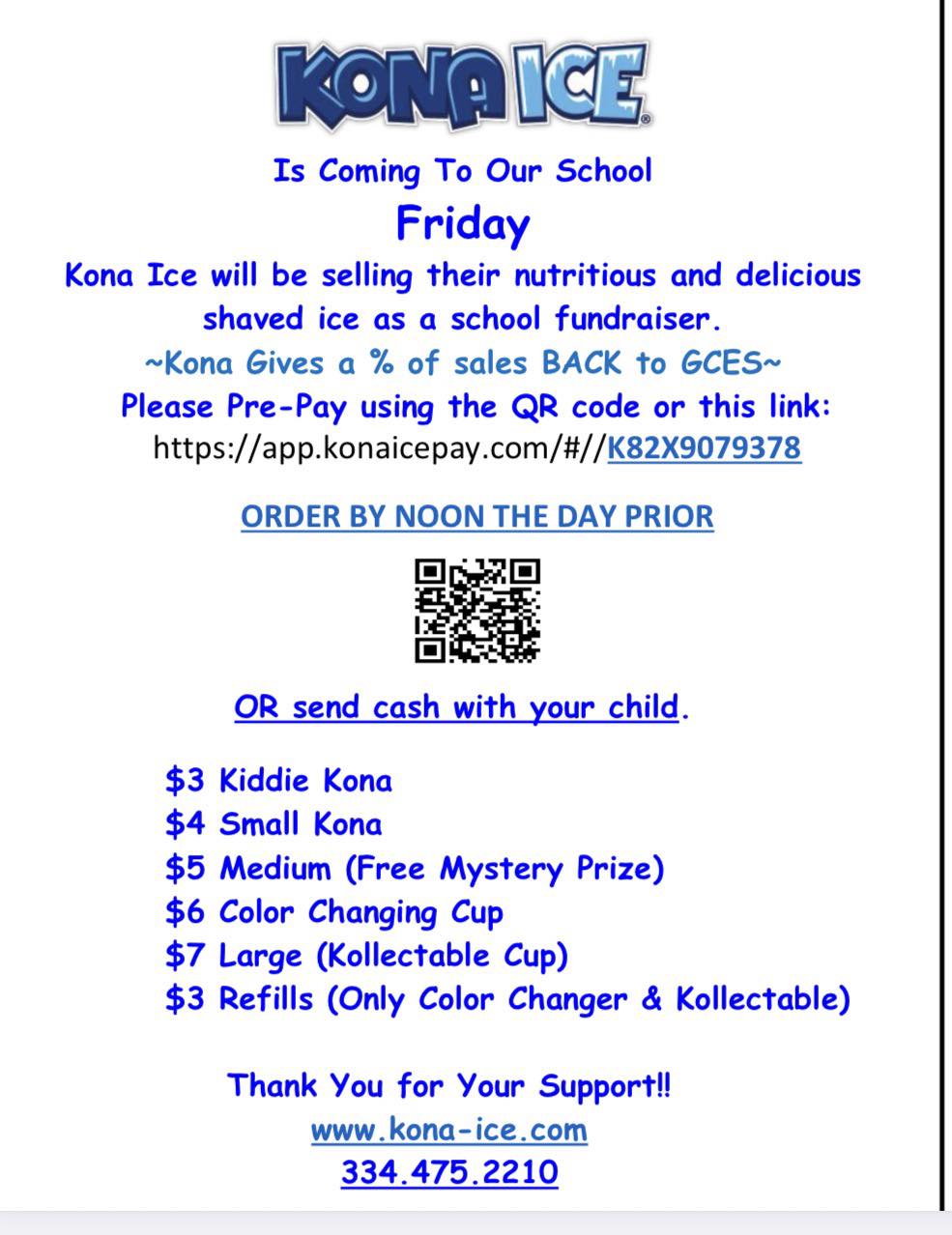 KONA ICE®

Is Coming To Our School

Friday

Kona Ice will be selling their nutritious and delicious shaved ice as a school fundraiser.

~Kona Gives a % of sales BACK to GCES~

Please Pre-Pay using the QR code or this link:

https://app.konaicepay.com/#//K82X9079378

ORDER BY NOON THE DAY PRIOR

OR send cash with your child.

$3 Kiddie Kona
$4 Small Kona
$5 Medium (Free Mystery Prize)
$6 Color Changing Cup
$7 Large (Kollectable Cup)
$3 Refills (Only Color Changer & Kollectable)

Thank You for Your Support!!
www.kona-ice.com
334.475.2210